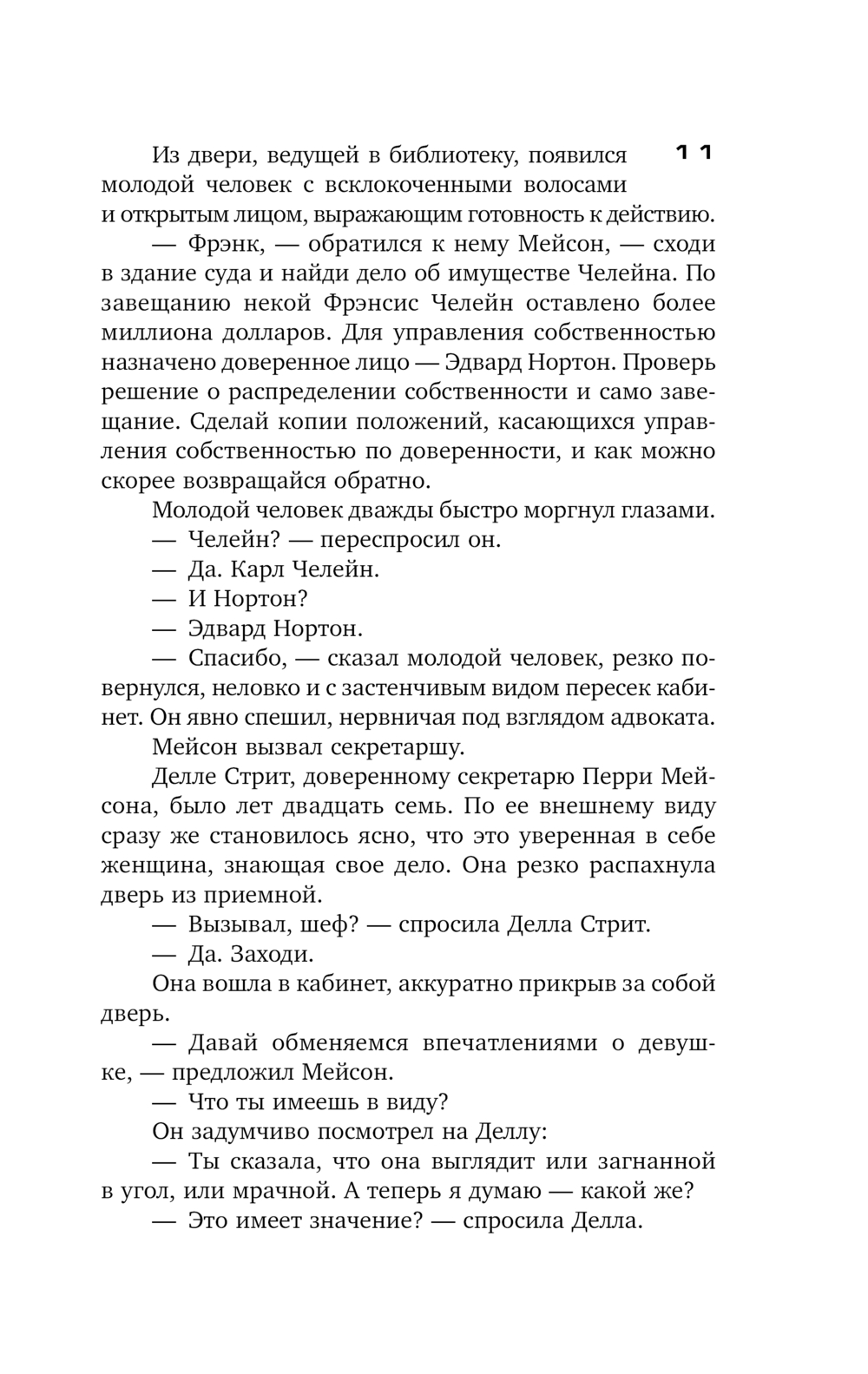 11

Из двери, ведущей в библиотеку, появился молодой человек с всклокоченными волосами и открытым лицом, выражающим готовность к действию.

— Фрэнк, — обратился к нему Мейсон, — сходи в здание суда и найди дело об имуществе Челейна. По завещанию некой Фрэнсис Челейн оставлено более миллиона долларов. Для управления собственностью назначено доверенное лицо — Эдвард Нортон. Проверь решение о распределении собственности и само завещание. Сделай копии положений, касающихся управления собственностью по доверенности, и как можно скорее возвращайся обратно.

Молодой человек дважды быстро моргнул глазами.

— Челейн? — переспросил он.

— Да. Карл Челейн.

— И Нортон?

— Эдвард Нортон.

— Спасибо, — сказал молодой человек, резко повернулся, неловко и с застенчивым видом пересек кабинет. Он явно спешил, нервничая под взглядом адвоката.

Мейсон вызвал секретаршу.

Делле Стрит, доверенному секретарю Перри Мейсона, было лет двадцать семь. По ее внешнему виду сразу же становилось ясно, что это уверенная в себе женщина, знающая свое дело. Она резко распахнула дверь из приемной.

— Вызывал, шеф? — спросила Делла Стрит.

— Да. Заходи.

Она вошла в кабинет, аккуратно прикрыв за собой дверь.

— Давай обменяемся впечатлениями о девушке, — предложил Мейсон.

— Что ты имеешь в виду?

Он задумчиво посмотрел на Деллу:

— Ты сказала, что она выглядит или загнанной в угол, или мрачной. А теперь я думаю — какой же?

— Это имеет значение? — спросила Делла.